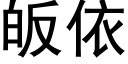 皈依